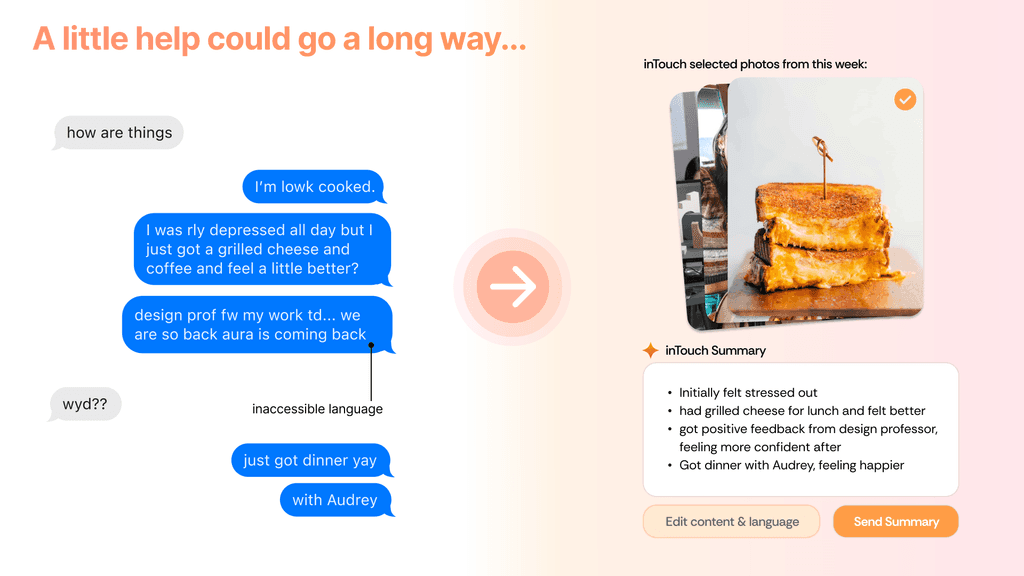 A little help could go a long way...

how are things

I'm lowk cooked.

I was rly depressed all day but I just got a grilled cheese and coffee and feel a little better?

design prof fw my work td... we are so back aura is coming back

inaccessible language

wyd??

just got dinner yay

with Audrey

inTouch selected photos from this week:

inTouch Summary

• Initially felt stressed out
• had grilled cheese for lunch and felt better
• got positive feedback from design professor, feeling more confident after
• Got dinner with Audrey, feeling happier

Edit content & language

Send Summary